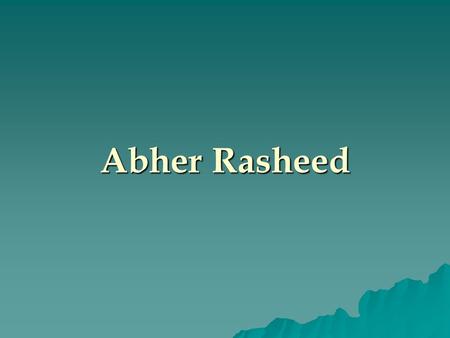 Abher Rasheed